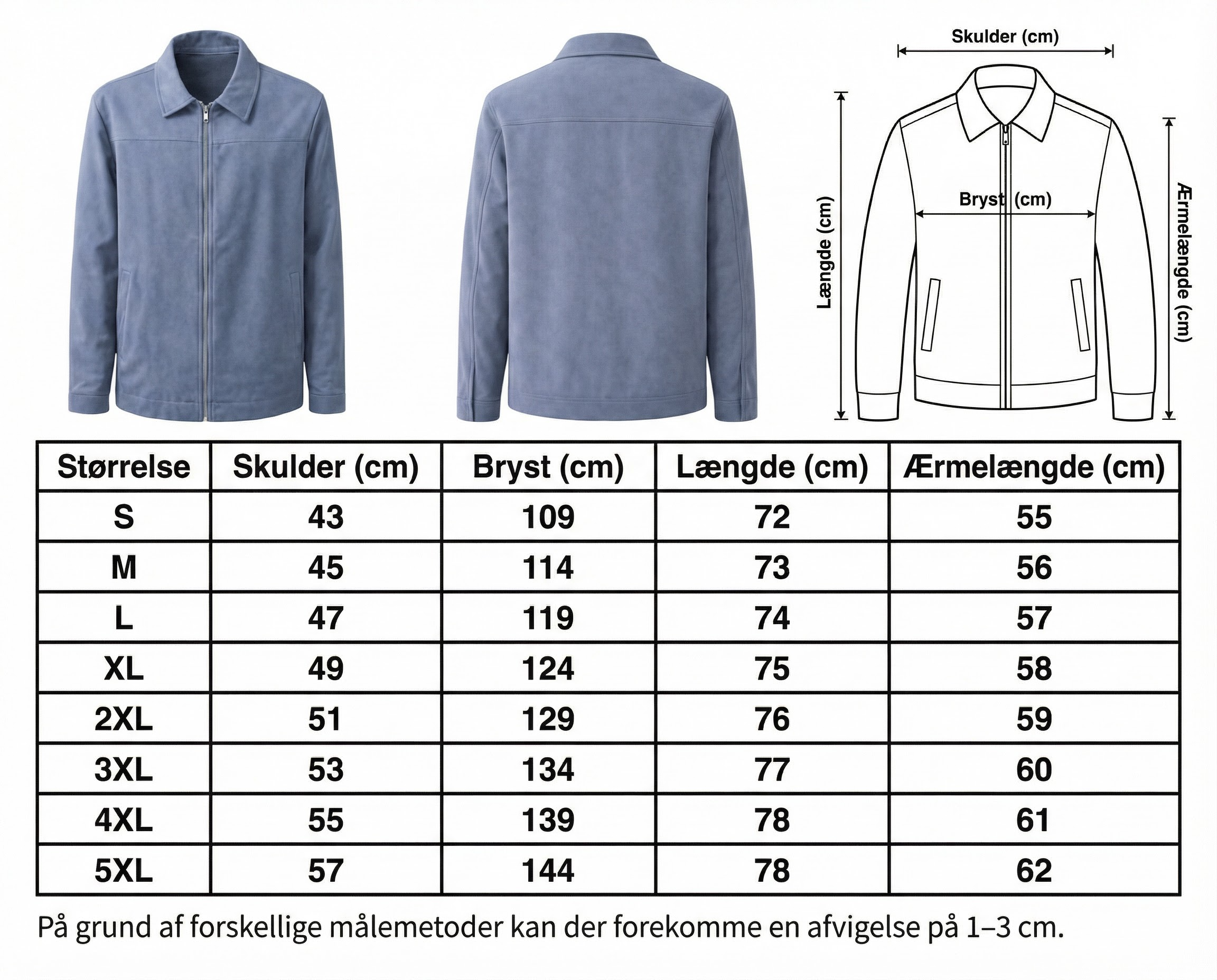 Skulder (cm)

Længde (cm)

Bryst (cm)

Ærmelængde (cm)

| Størrelse | Skulder (cm) | Bryst (cm) | Længde (cm) | Ærmelængde (cm) |
|---|---|---|---|---|
| S | 43 | 109 | 72 | 55 |
| M | 45 | 114 | 73 | 56 |
| L | 47 | 119 | 74 | 57 |
| XL | 49 | 124 | 75 | 58 |
| 2XL | 51 | 129 | 76 | 59 |
| 3XL | 53 | 134 | 77 | 60 |
| 4XL | 55 | 139 | 78 | 61 |
| 5XL | 57 | 144 | 78 | 62 |

På grund af forskellige målemetoder kan der forekomme en afvigelse på 1–3 cm.